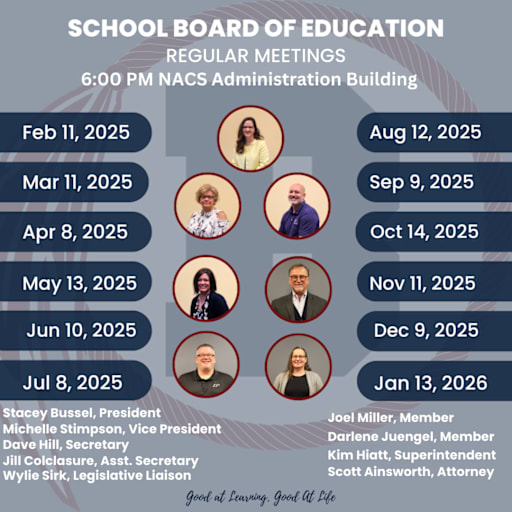 SCHOOL BOARD OF EDUCATION
REGULAR MEETINGS
6:00 PM NACS Administration Building

Feb 11, 2025
Mar 11, 2025
Apr 8, 2025
May 13, 2025
Jun 10, 2025
Jul 8, 2025

Aug 12, 2025
Sep 9, 2025
Oct 14, 2025
Nov 11, 2025
Dec 9, 2025
Jan 13, 2026

Stacey Bussel, President
Michelle Stimpson, Vice President
Dave Hill, Secretary
Jill Colclasure, Asst. Secretary
Wylie Sirk, Legislative Liaison

Joel Miller, Member
Darlene Juengel, Member
Kim Hiatt, Superintendent
Scott Ainsworth, Attorney

Good at Learning, Good At Life